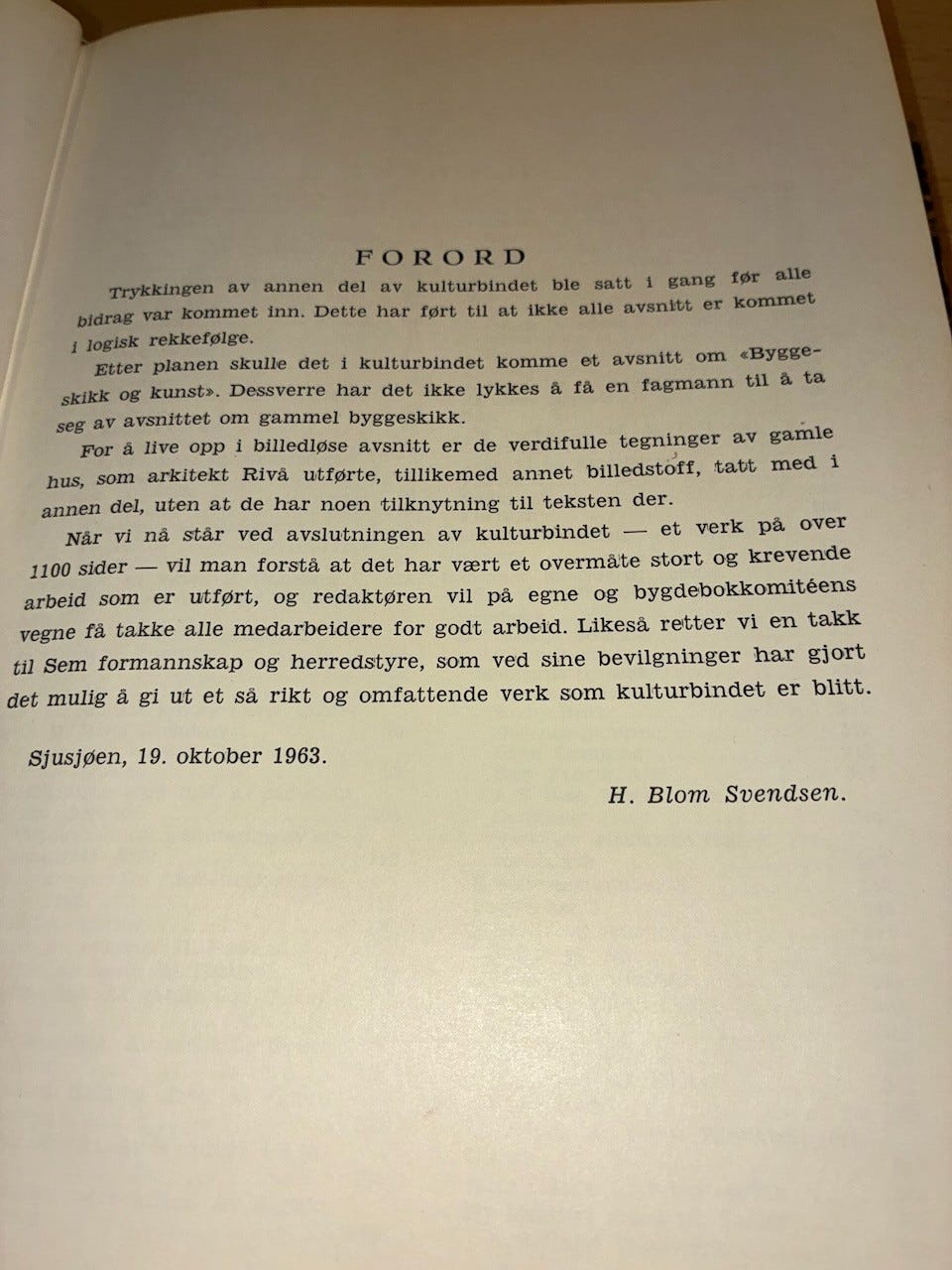 FORORD

Trykkingen av annen del av kulturbindet ble satt i gang før alle bidrag var kommet inn. Dette har ført til at ikke alle avsnitt er kommet i logisk rekkefølge.

Etter planen skulle det i kulturbindet komme et avsnitt om «Byggeskikk og kunst». Dessverre har det ikke lykkes å få en fagmann til å ta seg av avsnittet om gammel byggeskikk.

For å live opp i billedløse avsnitt er de verdifulle tegninger av gamle hus, som arkitekt Rivå utførte, tillikemed annet billedstoff, tatt med i annen del, uten at de har noen tilknytning til teksten der.

Når vi nå står ved avslutningen av kulturbindet — et verk på over 1100 sider — vil man forstå at det har vært et overmåte stort og krevende arbeid som er utført, og redaktøren vil på egne og bygdebokkomitéens vegne få takke alle medarbeidere for godt arbeid. Likeså retter vi en takk til Sem formannskap og herredstyre, som ved sine bevilgninger har gjort det mulig å gi ut et så rikt og omfattende verk som kulturbindet er blitt.

Sjusjøen, 19. oktober 1963.

H. Blom Svendsen.